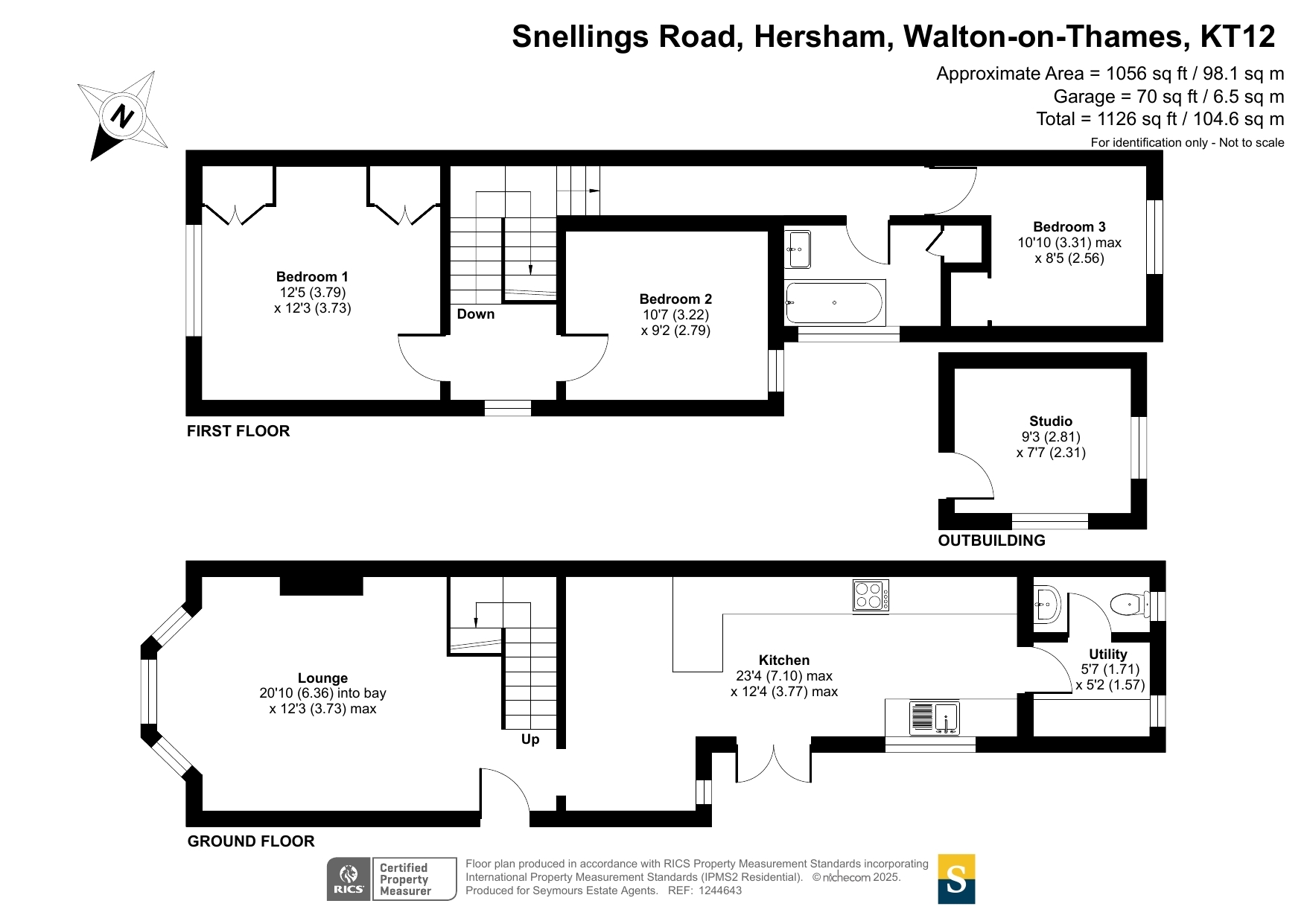 Snellings Road, Hersham, Walton-on-Thames, KT12

Approximate Area = 1056 sq ft / 98.1 sq m
Garage = 70 sq ft / 6.5 sq m
Total = 1126 sq ft / 104.6 sq m
For identification only - Not to scale

N

Bedroom 1
12'5 (3.79)
x 12'3 (3.73)

Down

Bedroom 2
10'7 (3.22)
x 9'2 (2.79)

Bedroom 3
10'10 (3.31) max
x 8'5 (2.56)

FIRST FLOOR

Studio
9'3 (2.81)
x 7'7 (2.31)

OUTBUILDING

Lounge
20'10 (6.36) into bay
x 12'3 (3.73) max

Up

Kitchen
23'4 (7.10) max
x 12'4 (3.77) max

Utility
5'7 (1.71)
x 5'2 (1.57)

GROUND FLOOR

RICS Certified Property Measurer

Floor plan produced in accordance with RICS Property Measurement Standards incorporating International Property Measurement Standards (IPMS2 Residential). © nichecom 2025.
Produced for Seymours Estate Agents. REF: 1244643

S